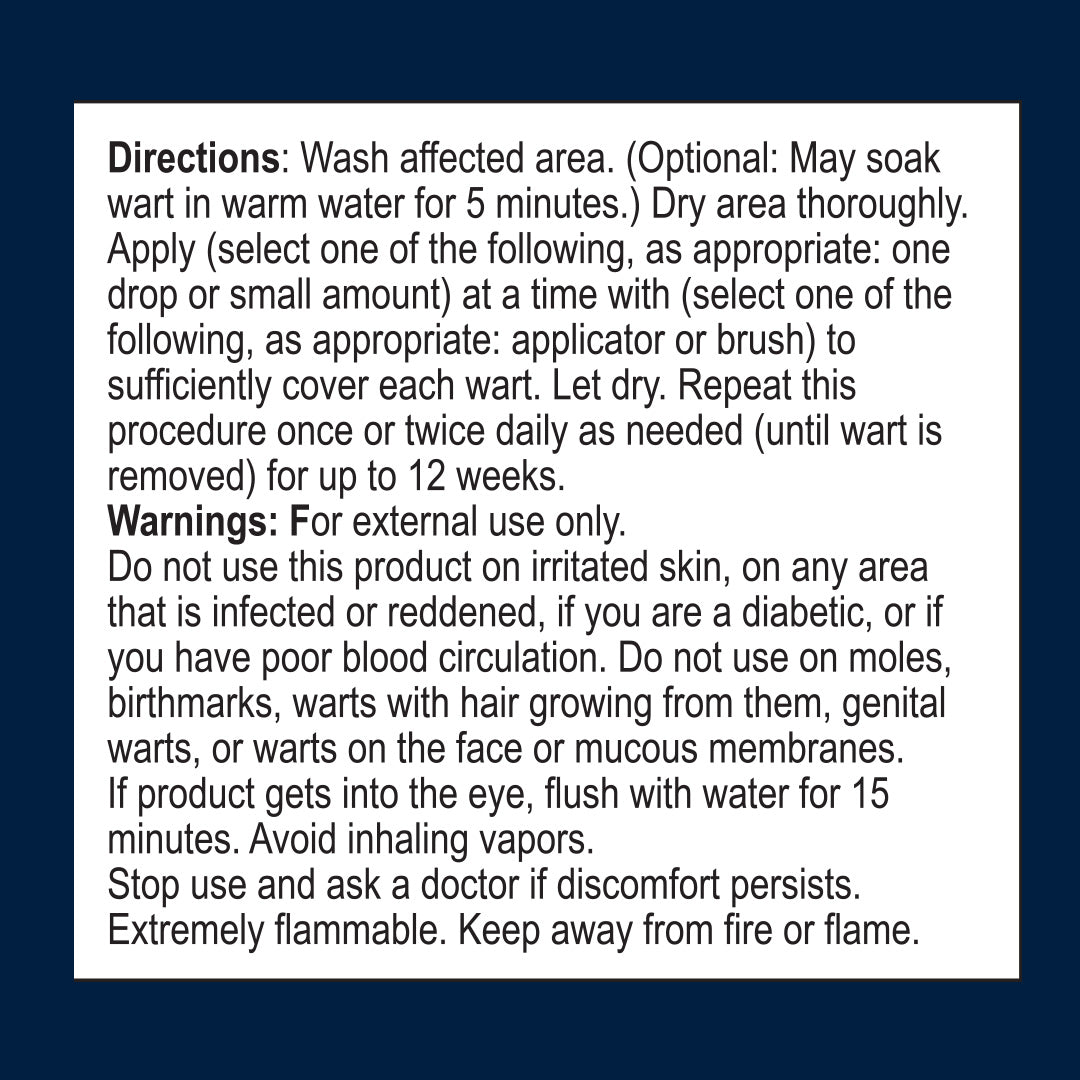 Directions: Wash affected area. (Optional: May soak wart in warm water for 5 minutes.) Dry area thoroughly. Apply (select one of the following, as appropriate: one drop or small amount) at a time with (select one of the following, as appropriate: applicator or brush) to sufficiently cover each wart. Let dry. Repeat this procedure once or twice daily as needed (until wart is removed) for up to 12 weeks.

Warnings: For external use only.

Do not use this product on irritated skin, on any area that is infected or reddened, if you are a diabetic, or if you have poor blood circulation. Do not use on moles, birthmarks, warts with hair growing from them, genital warts, or warts on the face or mucous membranes.

If product gets into the eye, flush with water for 15 minutes. Avoid inhaling vapors.

Stop use and ask a doctor if discomfort persists.

Extremely flammable. Keep away from fire or flame.